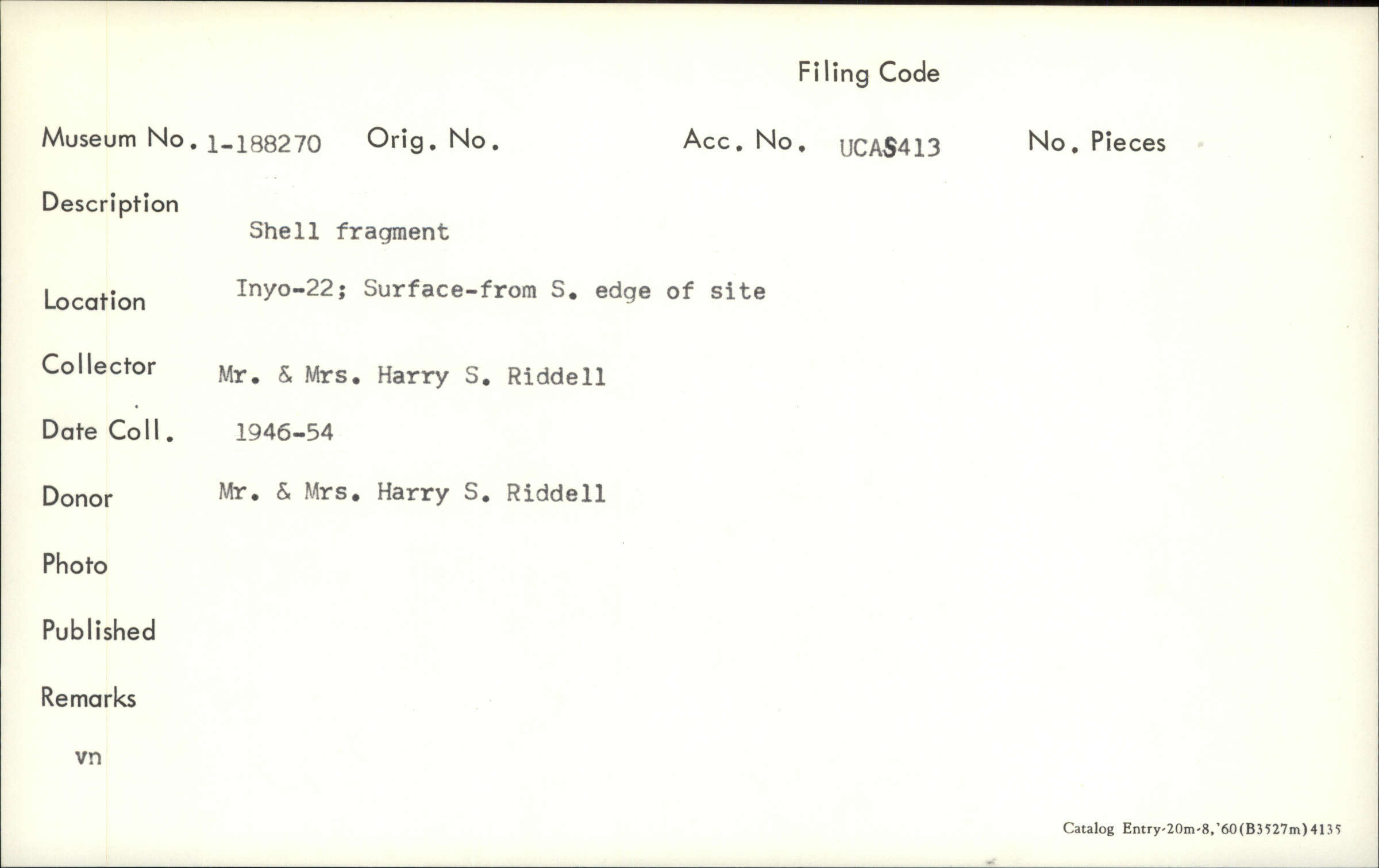 Filing Code

Museum No. 1-188270 Orig. No. Acc. No. UCAS413 No. Pieces

Description
Shell fragment

Location Inyo-22; Surface-from S. edge of site

Collector Mr. & Mrs. Harry S. Riddell

Date Coll. 1946-54

Donor Mr. & Mrs. Harry S. Riddell

Photo

Published

Remarks

vn

Catalog Entry-20m-8,'60(B3527m)4135